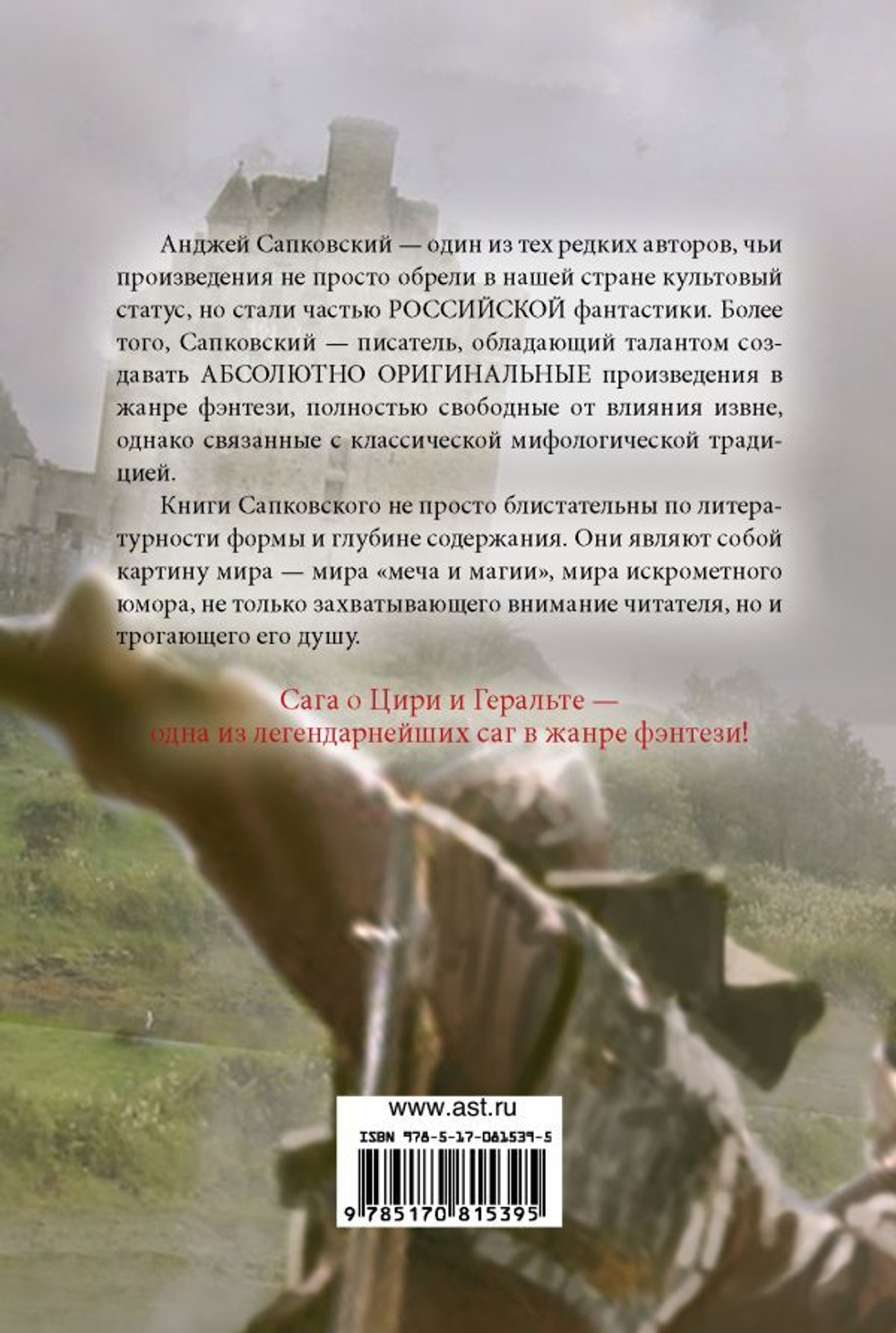 Анджей Сапковский — один из тех редких авторов, чьи произведения не просто обрели в нашей стране культовый статус, но стали частью РОССИЙСКОЙ фантастики. Более того, Сапковский — писатель, обладающий талантом создавать АБСОЛЮТНО ОРИГИНАЛЬНЫЕ произведения в жанре фэнтези, полностью свободные от влияния извне, однако связанные с классической мифологической традицией.

Книги Сапковского не просто блистательны по литературности формы и глубине содержания. Они являют собой картину мира — мира «меча и магии», мира искрометного юмора, не только захватывающего внимание читателя, но и трогающего его душу.

Сага о Цири и Геральте — одна из легендарнейших саг в жанре фэнтези!

www.ast.ru

ISBN 978-5-17-081539-5

9 785170 815395